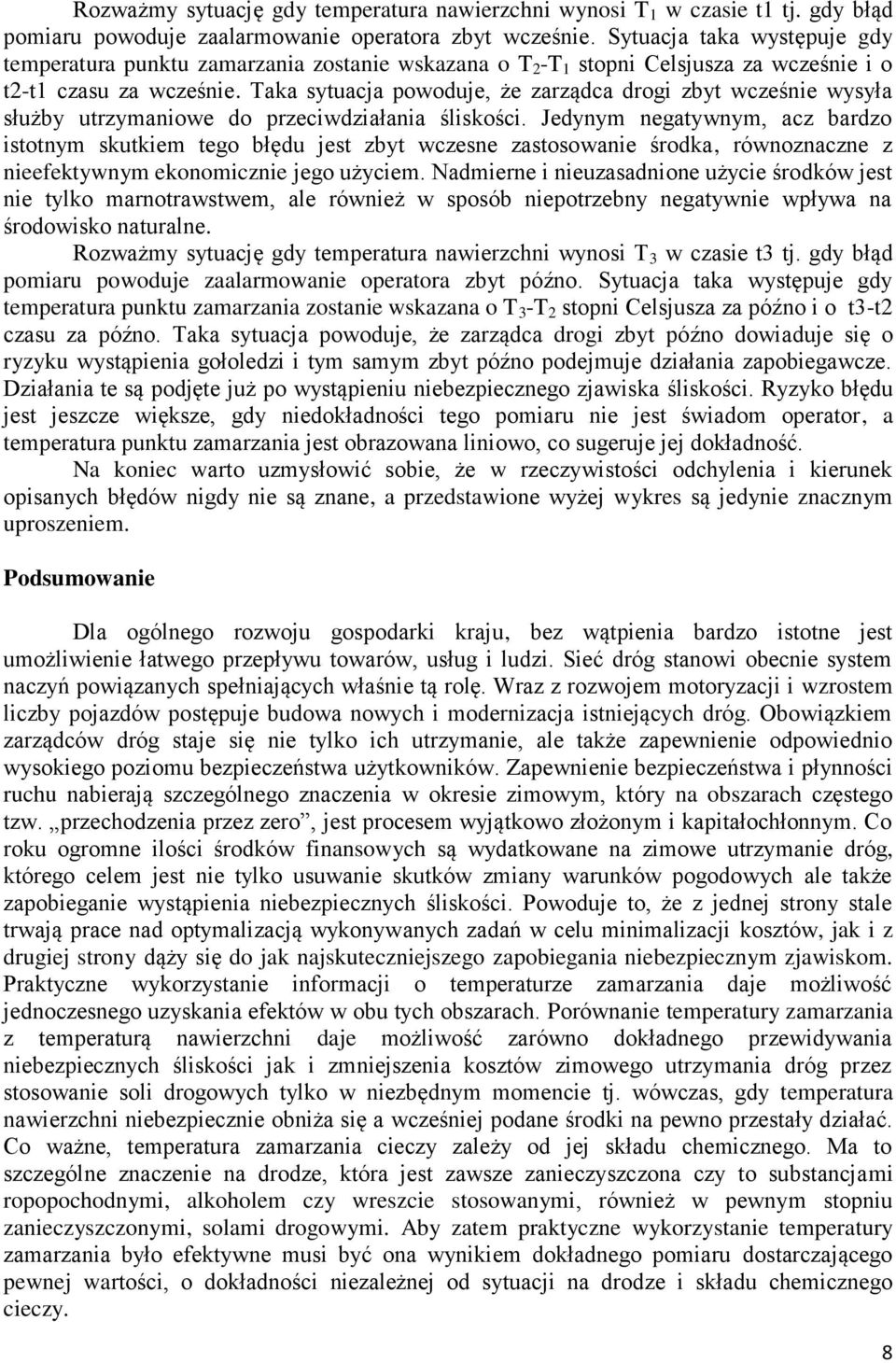 Rozważmy sytuację gdy temperatura nawierzchni wynosi $T_1$ w czasie t1 tj. gdy błąd pomiaru powoduje zaalarmowanie operatora zbyt wcześnie. Sytuacja taka występuje gdy temperatura punktu zamarzania zostanie wskazana o $T_2$-$T_1$ stopni Celsjusza za wcześnie i o t2-t1 czasu za wcześnie. Taka sytuacja powoduje, że zarządca drogi zbyt wcześnie wysyła służby utrzymaniowe do przeciwdziałania śliskości. Jedynym negatywnym, acz bardzo istotnym skutkiem tego błędu jest zbyt wczesne zastosowanie środka, równoznaczne z nieefektywnym ekonomicznie jego użyciem. Nadmierne i nieuzasadnione użycie środków jest nie tylko marnotrawstwem, ale również w sposób niepotrzebny negatywnie wpływa na środowisko naturalne.

Rozważmy sytuację gdy temperatura nawierzchni wynosi $T_3$ w czasie t3 tj. gdy błąd pomiaru powoduje zaalarmowanie operatora zbyt późno. Sytuacja taka występuje gdy temperatura punktu zamarzania zostanie wskazana o $T_3$-$T_2$ stopni Celsjusza za późno i o t3-t2 czasu za późno. Taka sytuacja powoduje, że zarządca drogi zbyt późno dowiaduje się o ryzyku wystąpienia gołoledzi i tym samym zbyt późno podejmuje działania zapobiegawcze. Działania te są podjęte już po wystąpieniu niebezpiecznego zjawiska śliskości. Ryzyko błędu jest jeszcze większe, gdy niedokładności tego pomiaru nie jest świadom operator, a temperatura punktu zamarzania jest obrazowana liniowo, co sugeruje jej dokładność.

Na koniec warto uzmysłowić sobie, że w rzeczywistości odchylenia i kierunek opisanych błędów nigdy nie są znane, a przedstawione wyżej wykres są jedynie znacznym uproszeniem.

Podsumowanie

Dla ogólnego rozwoju gospodarki kraju, bez wątpienia bardzo istotne jest umożliwienie łatwego przepływu towarów, usług i ludzi. Sieć dróg stanowi obecnie system naczyń powiązanych spełniających właśnie tą rolę. Wraz z rozwojem motoryzacji i wzrostem liczby pojazdów postępuje budowa nowych i modernizacja istniejących dróg. Obowiązkiem zarządców dróg staje się nie tylko ich utrzymanie, ale także zapewnienie odpowiednio wysokiego poziomu bezpieczeństwa użytkowników. Zapewnienie bezpieczeństwa i płynności ruchu nabierają szczególnego znaczenia w okresie zimowym, który na obszarach częstego tzw. „przechodzenia przez zero”, jest procesem wyjątkowo złożonym i kapitałochłonnym. Co roku ogromne ilości środków finansowych są wydatkowane na zimowe utrzymanie dróg, którego celem jest nie tylko usuwanie skutków zmiany warunków pogodowych ale także zapobieganie wystąpienia niebezpiecznych śliskości. Powoduje to, że z jednej strony stale trwają prace nad optymalizacją wykonywanych zadań w celu minimalizacji kosztów, jak i z drugiej strony dąży się do jak najskuteczniejszego zapobiegania niebezpiecznym zjawiskom. Praktyczne wykorzystanie informacji o temperaturze zamarzania daje możliwość jednoczesnego uzyskania efektów w obu tych obszarach. Porównanie temperatury zamarzania z temperaturą nawierzchni daje możliwość zarówno dokładnego przewidywania niebezpiecznych śliskości jak i zmniejszenia kosztów zimowego utrzymania dróg przez stosowanie soli drogowych tylko w niezbędnym momencie tj. wówczas, gdy temperatura nawierzchni niebezpiecznie obniża się a wcześniej podane środki na pewno przestały działać. Co ważne, temperatura zamarzania cieczy zależy od jej składu chemicznego. Ma to szczególne znaczenie na drodze, która jest zawsze zanieczyszczona czy to substancjami ropopochodnymi, alkoholem czy wreszcie stosowanymi, również w pewnym stopniu zanieczyszczonymi, solami drogowymi. Aby zatem praktyczne wykorzystanie temperatury zamarzania było efektywne musi być ona wynikiem dokładnego pomiaru dostarczającego pewnej wartości, o dokładności niezależnej od sytuacji na drodze i składu chemicznego cieczy.

8